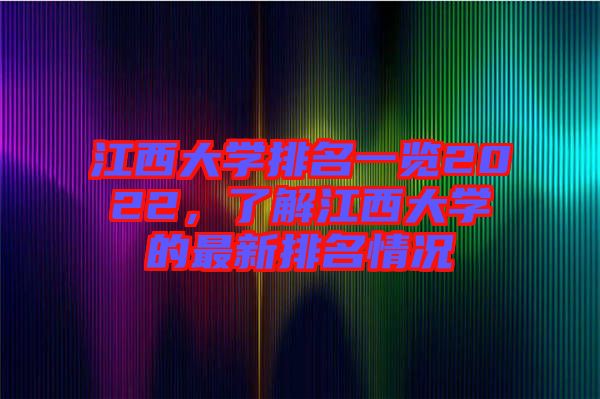 江西大学排名一览2022，了解江西大学的最新排名情况